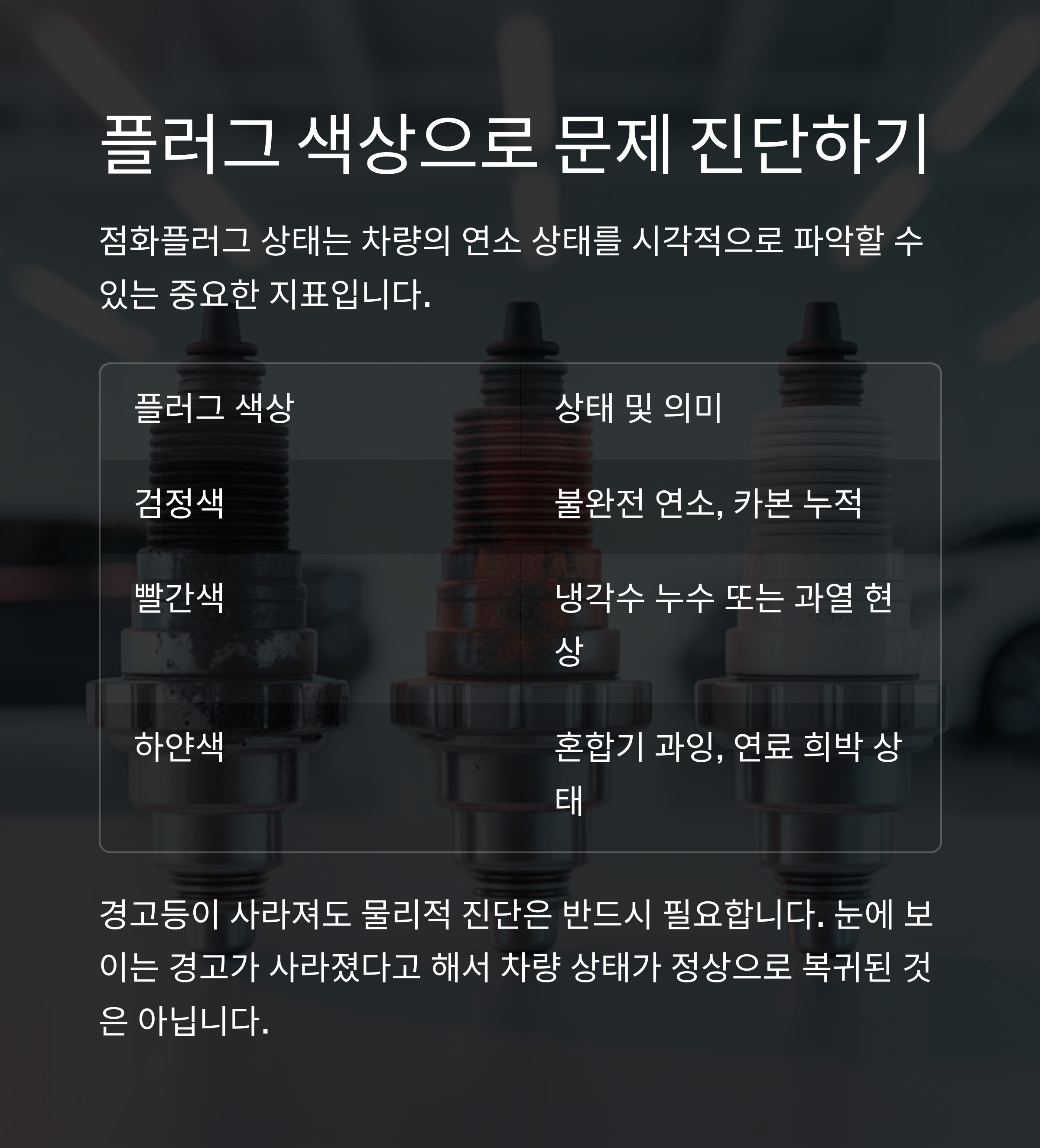 플러그 색상으로 문제 진단하기

점화플러그 상태는 차량의 연소 상태를 시각적으로 파악할 수 있는 중요한 지표입니다.

| 플러그 색상 | 상태 및 의미 |
|---|---|
| 검정색 | 불완전 연소, 카본 누적 |
| 빨간색 | 냉각수 누수 또는 과열 현상 |
| 하얀색 | 혼합기 과잉, 연료 희박 상태 |

경고등이 사라져도 물리적 진단은 반드시 필요합니다. 눈에 보이는 경고가 사라졌다고 해서 차량 상태가 정상으로 복귀된 것은 아닙니다.